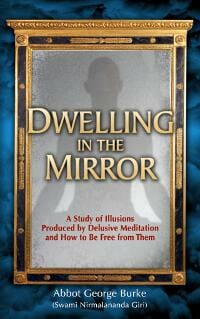 DWELLING IN THE MIRROR

A Study of Illusions Produced by Delusive Meditation and How to Be Free from Them

Abbot George Burke
(Swami Nirmalananda Giri)